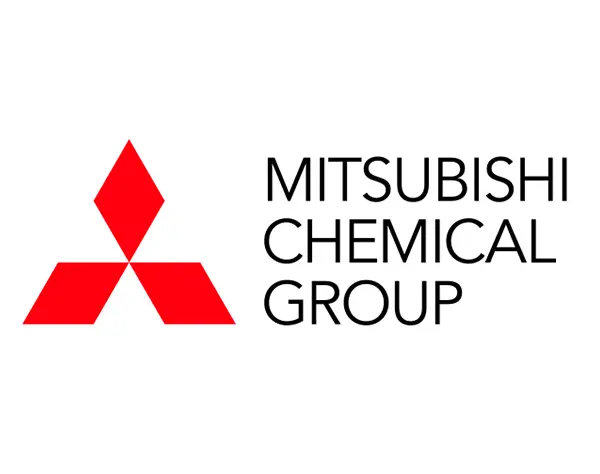 MITSUBISHI
CHEMICAL
GROUP